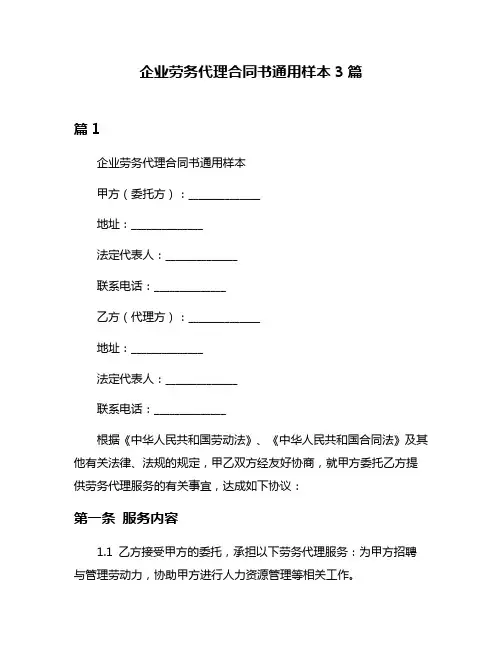 企业劳务代理合同书通用样本 3 篇

篇 1

企业劳务代理合同书通用样本

甲方（委托方）：______________

地址：______________

法定代表人：______________

联系电话：______________

乙方（代理方）：______________

地址：______________

法定代表人：______________

联系电话：______________

根据《中华人民共和国劳动法》、《中华人民共和国合同法》及其他有关法律、法规的规定，甲乙双方经友好协商，就甲方委托乙方提供劳务代理服务的有关事宜，达成如下协议：

第一条 服务内容

1.1 乙方接受甲方的委托，承担以下劳务代理服务：为甲方招聘与管理劳动力，协助甲方进行人力资源管理等相关工作。